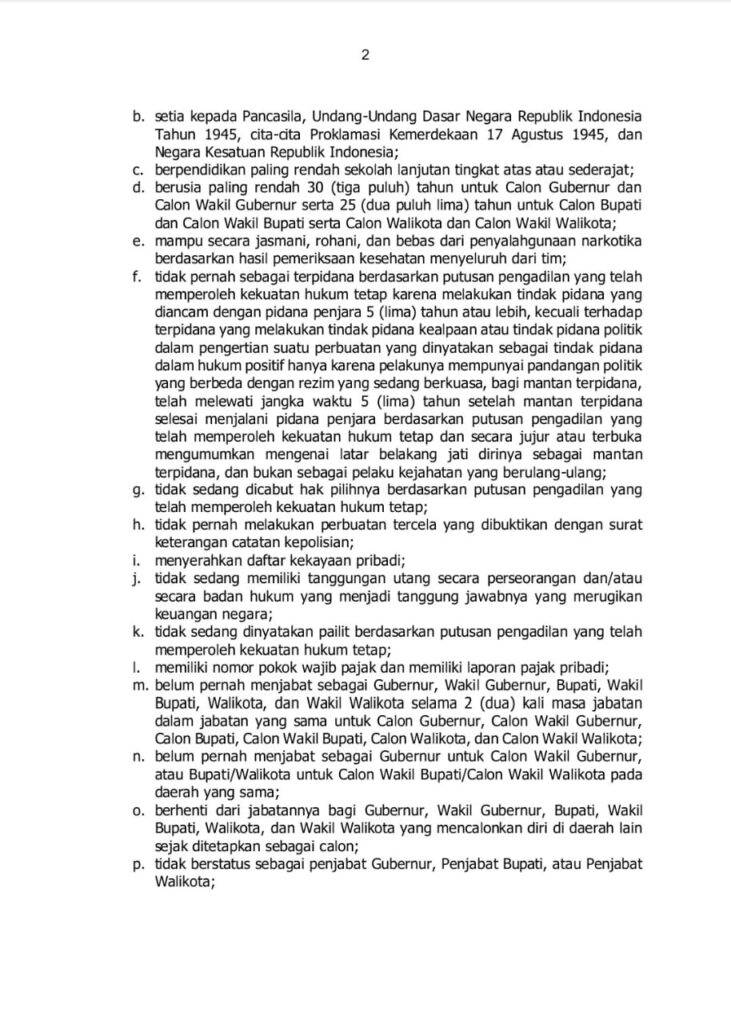 2

b. setia kepada Pancasila, Undang-Undang Dasar Negara Republik Indonesia Tahun 1945, cita-cita Proklamasi Kemerdekaan 17 Agustus 1945, dan Negara Kesatuan Republik Indonesia;
c. berpendidikan paling rendah sekolah lanjutan tingkat atas atau sederajat;
d. berusia paling rendah 30 (tiga puluh) tahun untuk Calon Gubernur dan Calon Wakil Gubernur serta 25 (dua puluh lima) tahun untuk Calon Bupati dan Calon Wakil Bupati serta Calon Walikota dan Calon Wakil Walikota;
e. mampu secara jasmani, rohani, dan bebas dari penyalahgunaan narkotika berdasarkan hasil pemeriksaan kesehatan menyeluruh dari tim;
f. tidak pernah sebagai terpidana berdasarkan putusan pengadilan yang telah memperoleh kekuatan hukum tetap karena melakukan tindak pidana yang diancam dengan pidana penjara 5 (lima) tahun atau lebih, kecuali terhadap terpidana yang melakukan tindak pidana kealpaan atau tindak pidana politik dalam pengertian suatu perbuatan yang dinyatakan sebagai tindak pidana dalam hukum positif hanya karena pelakunya mempunyai pandangan politik yang berbeda dengan rezim yang sedang berkuasa, bagi mantan terpidana, telah melewati jangka waktu 5 (lima) tahun setelah mantan terpidana selesai menjalani pidana penjara berdasarkan putusan pengadilan yang telah memperoleh kekuatan hukum tetap dan secara jujur atau terbuka mengumumkan mengenai latar belakang jati dirinya sebagai mantan terpidana, dan bukan sebagai pelaku kejahatan yang berulang-ulang;
g. tidak sedang dicabut hak pilihnya berdasarkan putusan pengadilan yang telah memperoleh kekuatan hukum tetap;
h. tidak pernah melakukan perbuatan tercela yang dibuktikan dengan surat keterangan catatan kepolisian;
i. menyerahkan daftar kekayaan pribadi;
j. tidak sedang memiliki tanggungan utang secara perseorangan dan/atau secara badan hukum yang menjadi tanggung jawabnya yang merugikan keuangan negara;
k. tidak sedang dinyatakan pailit berdasarkan putusan pengadilan yang telah memperoleh kekuatan hukum tetap;
l. memiliki nomor pokok wajib pajak dan memiliki laporan pajak pribadi;
m. belum pernah menjabat sebagai Gubernur, Wakil Gubernur, Bupati, Wakil Bupati, Walikota, dan Wakil Walikota selama 2 (dua) kali masa jabatan dalam jabatan yang sama untuk Calon Gubernur, Calon Wakil Gubernur, Calon Bupati, Calon Wakil Bupati, Calon Walikota, dan Calon Wakil Walikota;
n. belum pernah menjabat sebagai Gubernur untuk Calon Wakil Gubernur, atau Bupati/Walikota untuk Calon Wakil Bupati/Calon Wakil Walikota pada daerah yang sama;
o. berhenti dari jabatannya bagi Gubernur, Wakil Gubernur, Bupati, Wakil Bupati, Walikota, dan Wakil Walikota yang mencalonkan diri di daerah lain sejak ditetapkan sebagai calon;
p. tidak berstatus sebagai penjabat Gubernur, Penjabat Bupati, atau Penjabat Walikota;